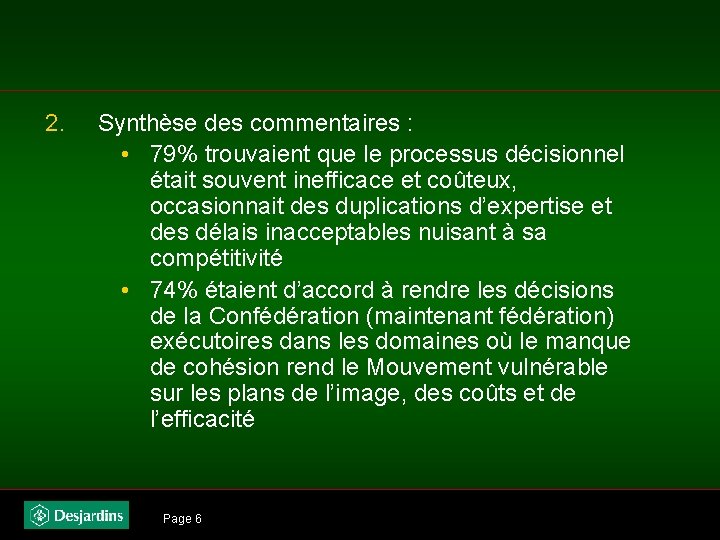 2. Synthèse des commentaires :

• 79% trouvaient que le processus décisionnel était souvent inefficace et coûteux, occasionnait des duplications d'expertise et des délais inacceptables nuisant à sa compétitivité

• 74% étaient d'accord à rendre les décisions de la Confédération (maintenant fédération) exécutoires dans les domaines où le manque de cohésion rend le Mouvement vulnérable sur les plans de l'image, des coûts et de l'efficacité

Desjardins

Page 6